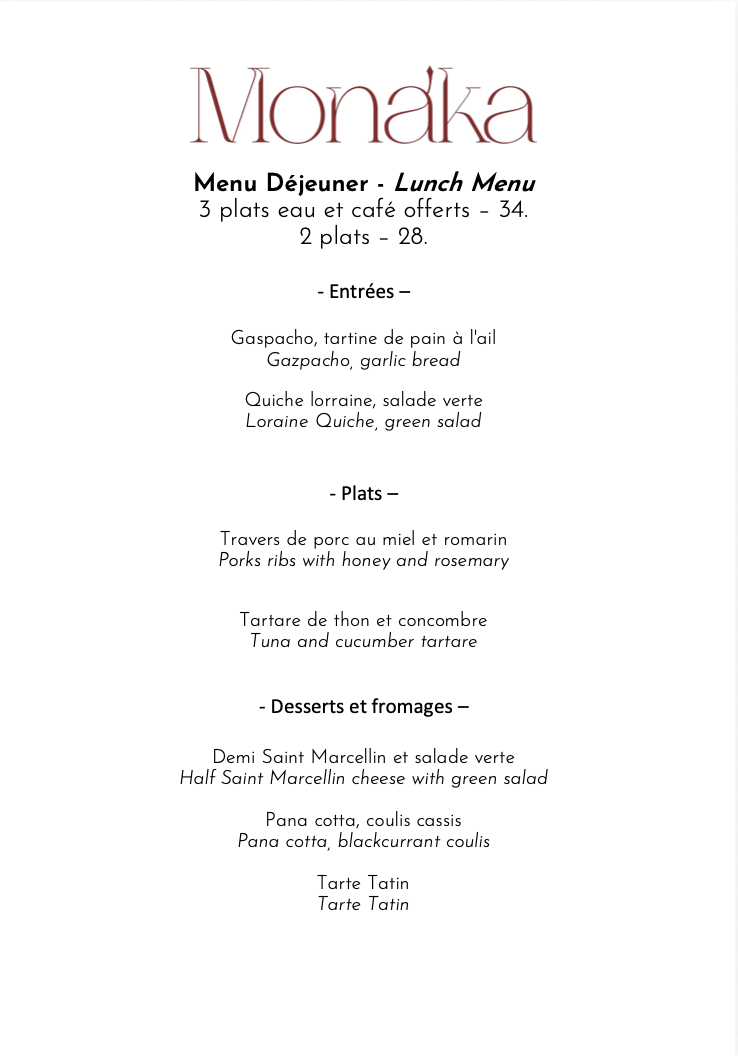 Monaka

Menu Déjeuner - Lunch Menu
3 plats eau et café offerts – 34.
2 plats – 28.

- Entrées –

Gaspacho, tartine de pain à l'ail
Gazpacho, garlic bread

Quiche lorraine, salade verte
Loraine Quiche, green salad

- Plats –

Travers de porc au miel et romarin
Porks ribs with honey and rosemary

Tartare de thon et concombre
Tuna and cucumber tartare

- Desserts et fromages –

Demi Saint Marcellin et salade verte
Half Saint Marcellin cheese with green salad

Pana cotta, coulis cassis
Pana cotta, blackcurrant coulis

Tarte Tatin
Tarte Tatin